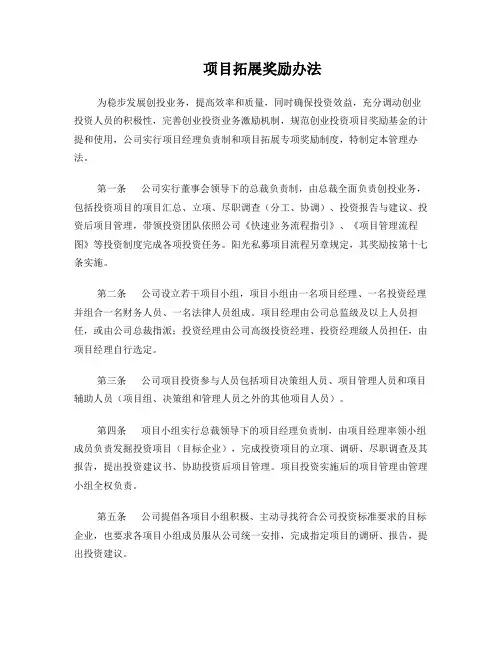 项目拓展奖励办法

为稳步发展创投业务，提高效率和质量，同时确保投资效益，充分调动创业投资人员的积极性，完善创业投资业务激励机制，规范创业投资项目奖励基金的计提和使用，公司实行项目经理负责制和项目拓展专项奖励制度，特制定本管理办法。

第一条 公司实行董事会领导下的总裁负责制，由总裁全面负责创投业务，包括投资项目的项目汇总、立项、尽职调查（分工、协调）、投资报告与建议、投资后项目管理，带领投资团队依照公司《快速业务流程指引》、《项目管理流程图》等投资制度完成各项投资任务。阳光私募项目流程另章规定，其奖励按第十七条实施。

第二条 公司设立若干项目小组，项目小组由一名项目经理、一名投资经理并组合一名财务人员、一名法律人员组成。项目经理由公司总监级及以上人员担任，或由公司总裁指派；投资经理由公司高级投资经理、投资经理级人员担任，由项目经理自行选定。

第三条 公司项目投资参与人员包括项目决策组人员、项目管理人员和项目辅助人员（项目组、决策组和管理人员之外的其他项目人员）。

第四条 项目小组实行总裁领导下的项目经理负责制，由项目经理率领小组成员负责发掘投资项目（目标企业），完成投资项目的立项、调研、尽职调查及其报告，提出投资建议书、协助投资后项目管理。项目投资实施后的项目管理由管理小组全权负责。

第五条 公司提倡各项目小组积极、主动寻找符合公司投资标准要求的目标企业，也要求各项目小组成员服从公司统一安排，完成指定项目的调研、报告，提出投资建议。